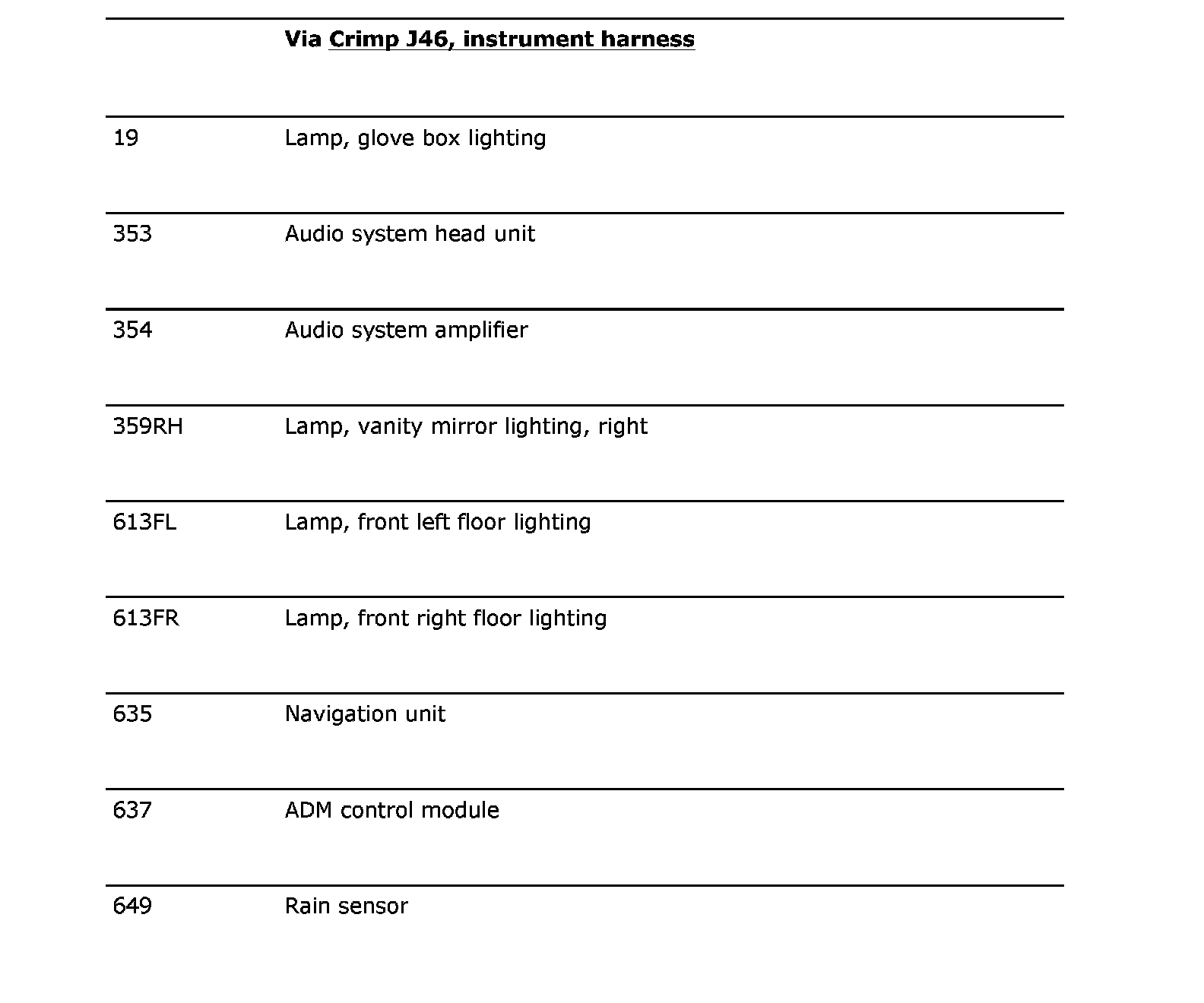 | | Via Crimp J46, instrument harness |
|---|---|
| 19 | Lamp, glove box lighting |
| 353 | Audio system head unit |
| 354 | Audio system amplifier |
| 359RH | Lamp, vanity mirror lighting, right |
| 613FL | Lamp, front left floor lighting |
| 613FR | Lamp, front right floor lighting |
| 635 | Navigation unit |
| 637 | ADM control module |
| 649 | Rain sensor |